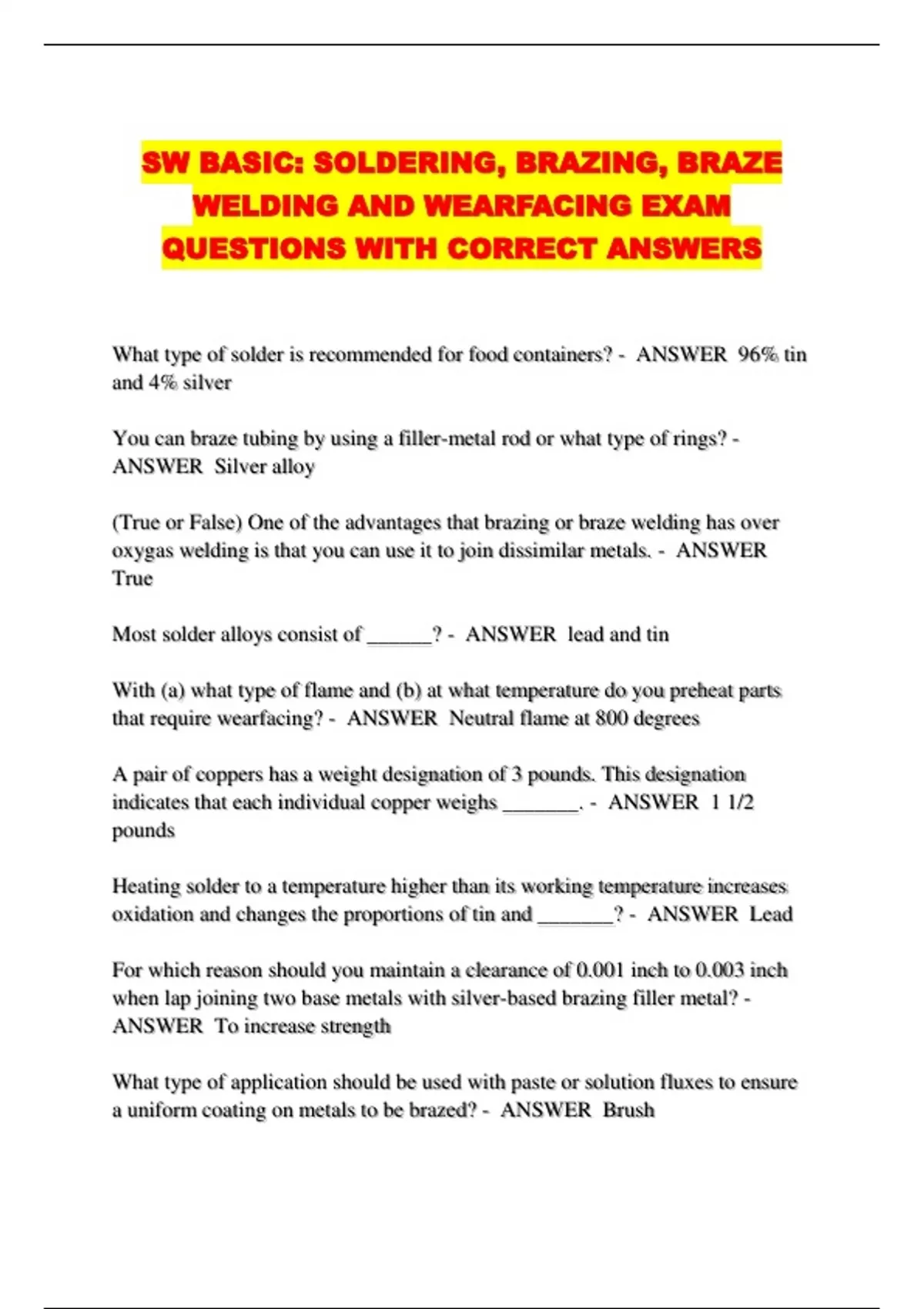 SW BASIC: SOLDERING, BRAZING, BRAZE WELDING AND WEARFACING EXAM QUESTIONS WITH CORRECT ANSWERS

What type of solder is recommended for food containers? - ANSWER 96% tin and 4% silver

You can braze tubing by using a filler-metal rod or what type of rings? - ANSWER Silver alloy

(True or False) One of the advantages that brazing or braze welding has over oxygas welding is that you can use it to join dissimilar metals. - ANSWER True

Most solder alloys consist of ______? - ANSWER lead and tin

With (a) what type of flame and (b) at what temperature do you preheat parts that require wearfacing? - ANSWER Neutral flame at 800 degrees

A pair of coppers has a weight designation of 3 pounds. This designation indicates that each individual copper weighs _______. - ANSWER 1 1/2 pounds

Heating solder to a temperature higher than its working temperature increases oxidation and changes the proportions of tin and _______? - ANSWER Lead

For which reason should you maintain a clearance of 0.001 inch to 0.003 inch when lap joining two base metals with silver-based brazing filler metal? - ANSWER To increase strength

What type of application should be used with paste or solution fluxes to ensure a uniform coating on metals to be brazed? - ANSWER Brush